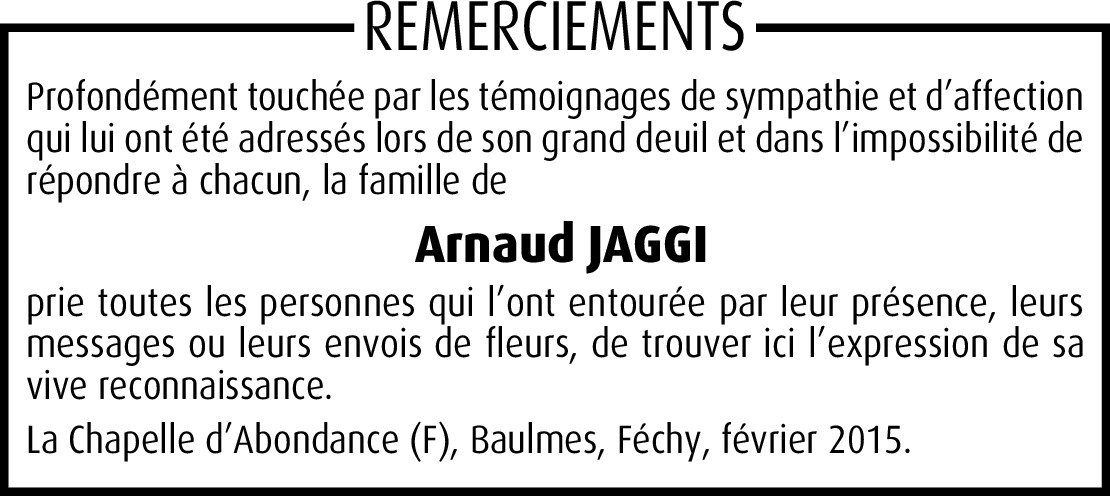 REMERCIEMENTS

Profondément touchée par les témoignages de sympathie et d'affection qui lui ont été adressés lors de son grand deuil et dans l'impossibilité de répondre à chacun, la famille de

Arnaud JAGGI

prie toutes les personnes qui l'ont entourée par leur présence, leurs messages ou leurs envois de fleurs, de trouver ici l'expression de sa vive reconnaissance.

La Chapelle d'Abondance (F), Baulmes, Féchy, février 2015.